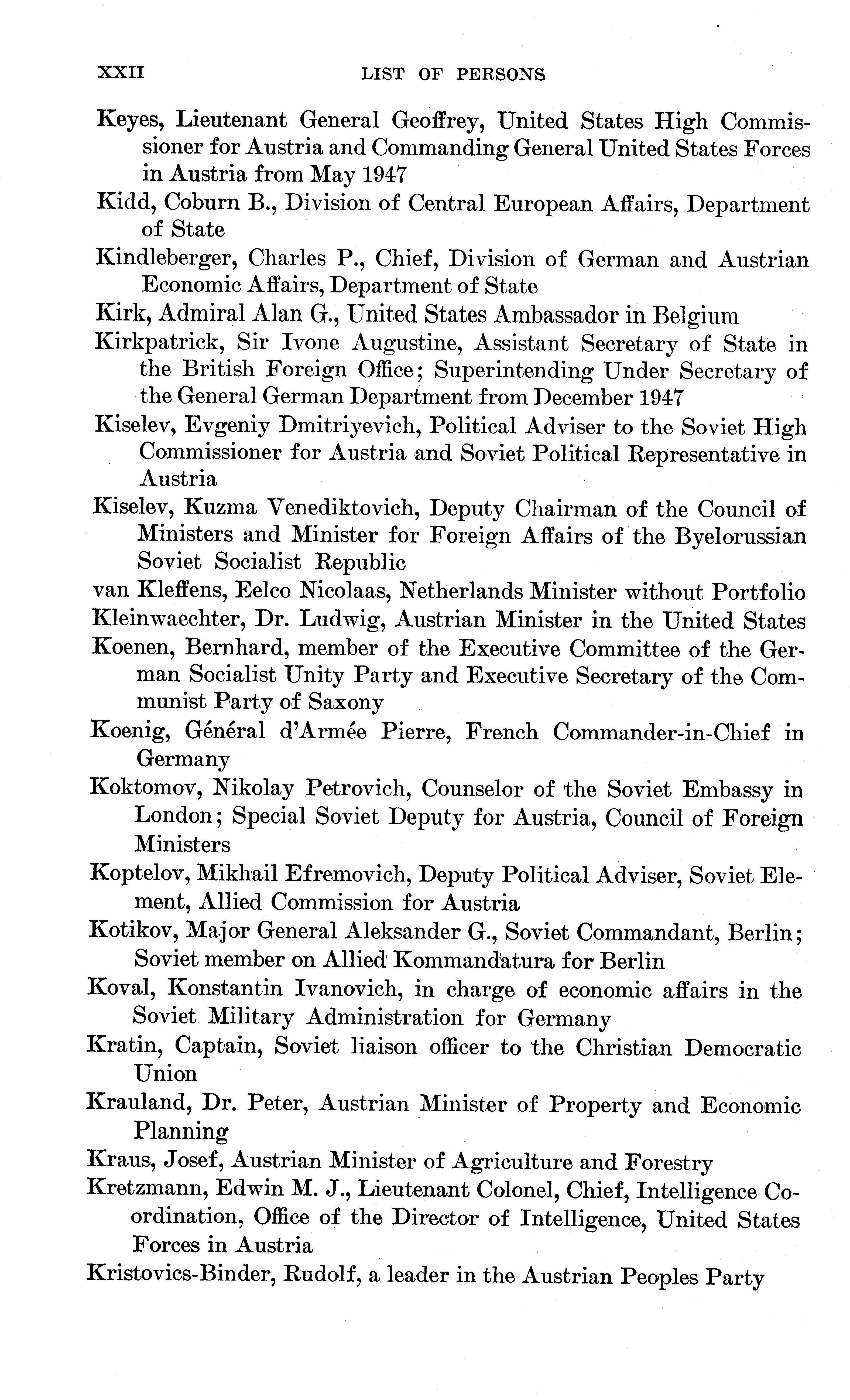 XXII LIST OF PERSONS

Keyes, Lieutenant General Geoffrey, United States High Commissioner for Austria and Commanding General United States Forces in Austria from May 1947

Kidd, Coburn B., Division of Central European Affairs, Department of State

Kindleberger, Charles P., Chief, Division of German and Austrian Economic Affairs, Department of State

Kirk, Admiral Alan G., United States Ambassador in Belgium

Kirkpatrick, Sir Ivone Augustine, Assistant Secretary of State in the British Foreign Office; Superintending Under Secretary of the General German Department from December 1947

Kiselev, Evgeniy Dmitriyevich, Political Adviser to the Soviet High Commissioner for Austria and Soviet Political Representative in Austria

Kiselev, Kuzma Venediktovich, Deputy Chairman of the Council of Ministers and Minister for Foreign Affairs of the Byelorussian Soviet Socialist Republic

van Kleffens, Eelco Nicolaas, Netherlands Minister without Portfolio

Kleinwaechter, Dr. Ludwig, Austrian Minister in the United States

Koenen, Bernhard, member of the Executive Committee of the German Socialist Unity Party and Executive Secretary of the Communist Party of Saxony

Koenig, Général d'Armée Pierre, French Commander-in-Chief in Germany

Koktomov, Nikolay Petrovich, Counselor of the Soviet Embassy in London; Special Soviet Deputy for Austria, Council of Foreign Ministers

Koptelov, Mikhail Efremovich, Deputy Political Adviser, Soviet Element, Allied Commission for Austria

Kotikov, Major General Aleksander G., Soviet Commandant, Berlin; Soviet member on Allied Kommandatura for Berlin

Koval, Konstantin Ivanovich, in charge of economic affairs in the Soviet Military Administration for Germany

Kratin, Captain, Soviet liaison officer to the Christian Democratic Union

Krauland, Dr. Peter, Austrian Minister of Property and Economic Planning

Kraus, Josef, Austrian Minister of Agriculture and Forestry

Kretzmann, Edwin M. J., Lieutenant Colonel, Chief, Intelligence Coordination, Office of the Director of Intelligence, United States Forces in Austria

Kristovics-Binder, Rudolf, a leader in the Austrian Peoples Party